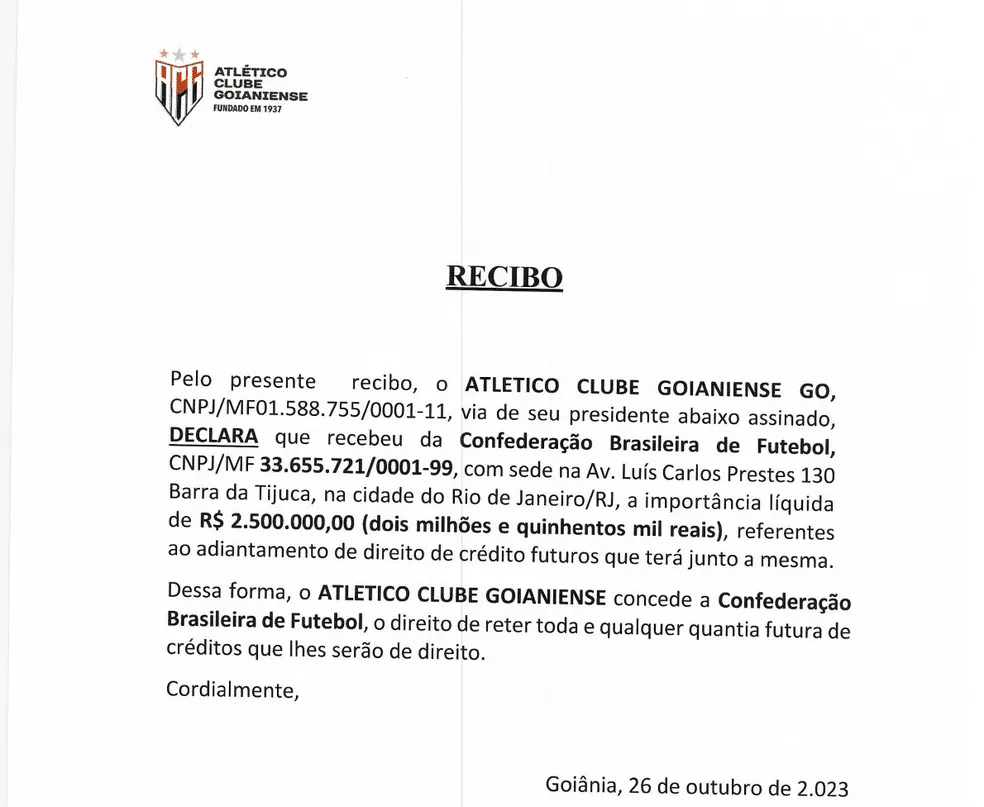 ACG
ATLÉTICO CLUBE GOIANIENSE
FUNDADO EM 1937

RECIBO

Pelo presente recibo, o ATLETICO CLUBE GOIANIENSE GO, CNPJ/MF01.588.755/0001-11, via de seu presidente abaixo assinado, DECLARA que recebeu da Confederação Brasileira de Futebol, CNPJ/MF 33.655.721/0001-99, com sede na Av. Luís Carlos Prestes 130 Barra da Tijuca, na cidade do Rio de Janeiro/RJ, a importância líquida de R$ 2.500.000,00 (dois milhões e quinhentos mil reais), referentes ao adiantamento de direito de crédito futuros que terá junto a mesma.

Dessa forma, o ATLETICO CLUBE GOIANIENSE concede a Confederação Brasileira de Futebol, o direito de reter toda e qualquer quantia futura de créditos que lhes serão de direito.

Cordialmente,

Goiânia, 26 de outubro de 2.023